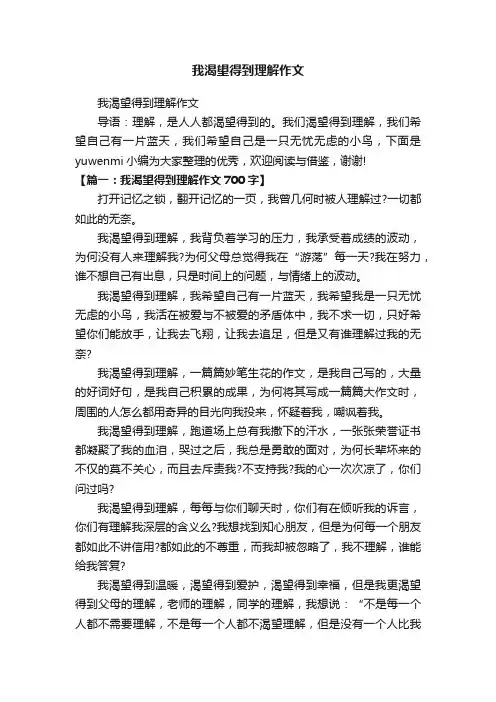 我渴望得到理解作文

我渴望得到理解作文

导语：理解，是人人都渴望得到的。我们渴望得到理解，我们希望自己有一片蓝天，我们希望自己是一只无忧无虑的小鸟，下面是yuwenmi小编为大家整理的优秀，欢迎阅读与借鉴，谢谢!

【篇一：我渴望得到理解作文700字】

打开记忆之锁，翻开记忆的一页，我曾几何时被人理解过?一切都如此的无奈。

我渴望得到理解，我背负着学习的压力，我承受着成绩的波动，为何没有人来理解我?为何父母总觉得我在“游荡”每一天?我在努力，谁不想自己有出息，只是时间上的问题，与情绪上的波动。

我渴望得到理解，我希望自己有一片蓝天，我希望我是一只无忧无虑的小鸟，我活在被爱与不被爱的矛盾体中，我不求一切，只好希望你们能放手，让我去飞翔，让我去追足，但是又有谁理解过我的无奈?

我渴望得到理解，一篇篇妙笔生花的作文，是我自己写的，大量的好词好句，是我自己积累的成果，为何将其写成一篇篇大作文时，周围的人怎么都用奇异的目光向我投来，怀疑着我，嘲讽着我。

我渴望得到理解，跑道场上总有我撒下的汗水，一张张荣誉证书都凝聚了我的血泪，哭过之后，我总是勇敢的面对，为何长辈坏来的不仅的莫不关心，而且去斥责我?不支持我?我的心一次次凉了，你们问过吗?

我渴望得到理解，每每与你们聊天时，你们有在倾听我的诉言，你们有理解我深层的含义么?我想找到知心朋友，但是为何每一个朋友都如此不讲信用?都如此的不尊重，而我却被忽略了，我不理解，谁能给我答复?

我渴望得到温暖，渴望得到爱护，渴望得到幸福，但是我更渴望得到父母的理解，老师的理解，同学的理解，我想说：“不是每一个人都不需要理解，不是每一个人都不渴望理解，但是没有一个人比我